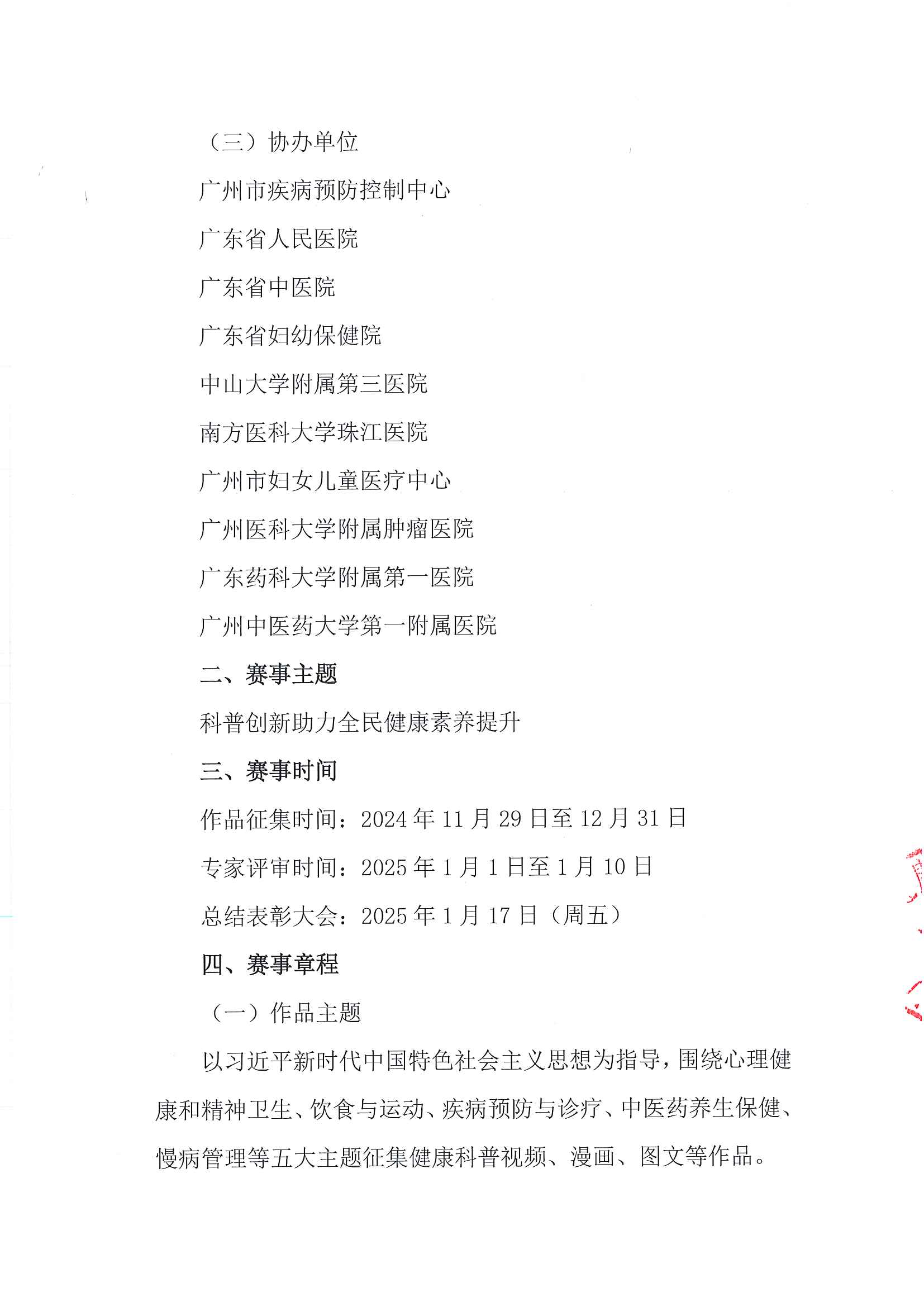 （三）协办单位

广州市疾病预防控制中心

广东省人民医院

广东省中医院

广东省妇幼保健院

中山大学附属第三医院

南方医科大学珠江医院

广州市妇女儿童医疗中心

广州医科大学附属肿瘤医院

广东药科大学附属第一医院

广州中医药大学第一附属医院

二、赛事主题

科普创新助力全民健康素养提升

三、赛事时间

作品征集时间：2024 年 11 月 29 日至 12 月 31 日

专家评审时间：2025 年 1 月 1 日至 1 月 10 日

总结表彰大会：2025 年 1 月 17 日（周五）

四、赛事章程

（一）作品主题

以习近平新时代中国特色社会主义思想为指导，围绕心理健康和精神卫生、饮食与运动、疾病预防与诊疗、中医药养生保健、慢病管理等五大主题征集健康科普视频、漫画、图文等作品。